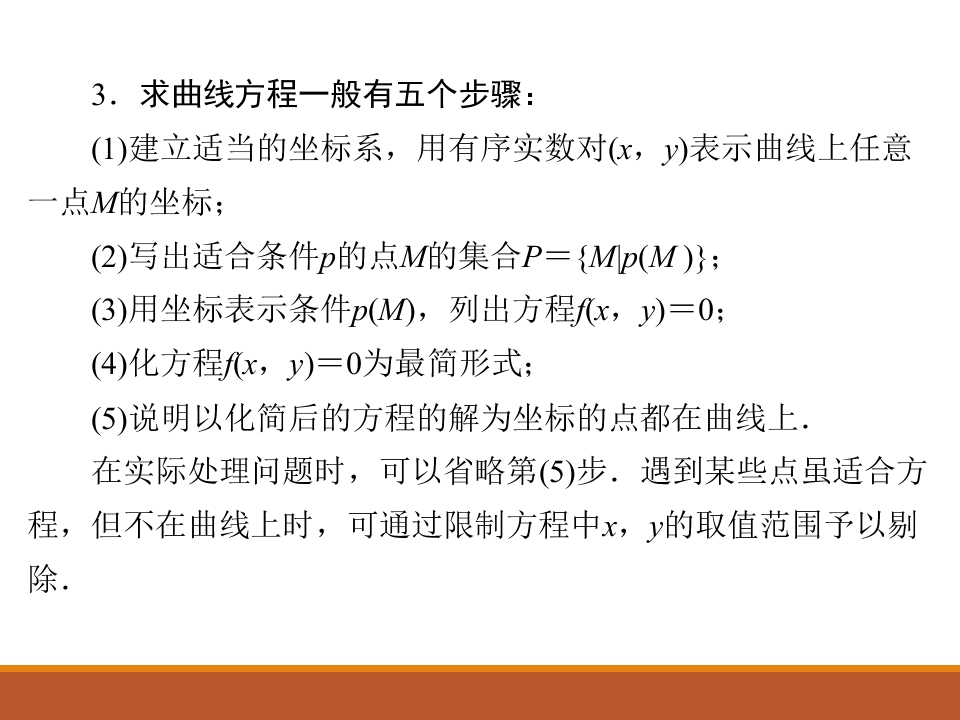 3．求曲线方程一般有五个步骤：

(1)建立适当的坐标系，用有序实数对$(x,y)$表示曲线上任意一点$M$的坐标；

(2)写出适合条件$p$的点$M$的集合$P=\{M|p(M)\}$；

(3)用坐标表示条件$p(M)$，列出方程$f(x,y)=0$；

(4)化方程$f(x,y)=0$为最简形式；

(5)说明以化简后的方程的解为坐标的点都在曲线上．

在实际处理问题时，可以省略第(5)步．遇到某些点虽适合方程，但不在曲线上时，可通过限制方程中$x$，$y$的取值范围予以剔除．